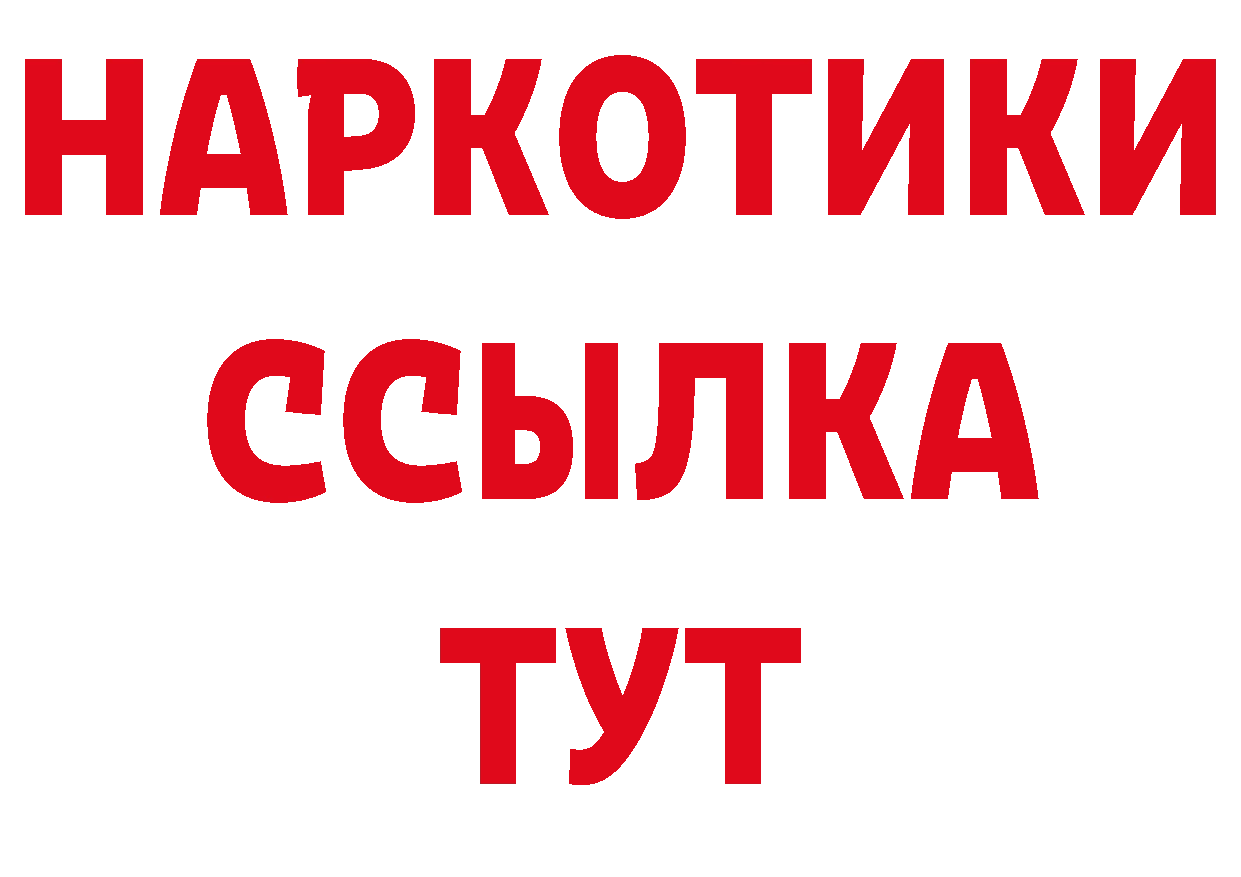 НАРКОТИКИ
ССЫЛКА
ТУТ